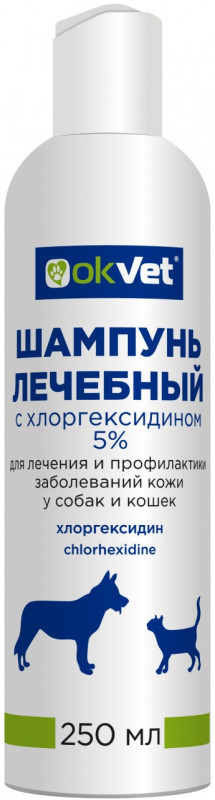 okVet®

ШАМПУНЬ ЛЕЧЕБНЫЙ

с хлоргексидином 5%

для лечения и профилактики заболеваний кожи у собак и кошек

хлоргексидин
chlorhexidine

250 мл